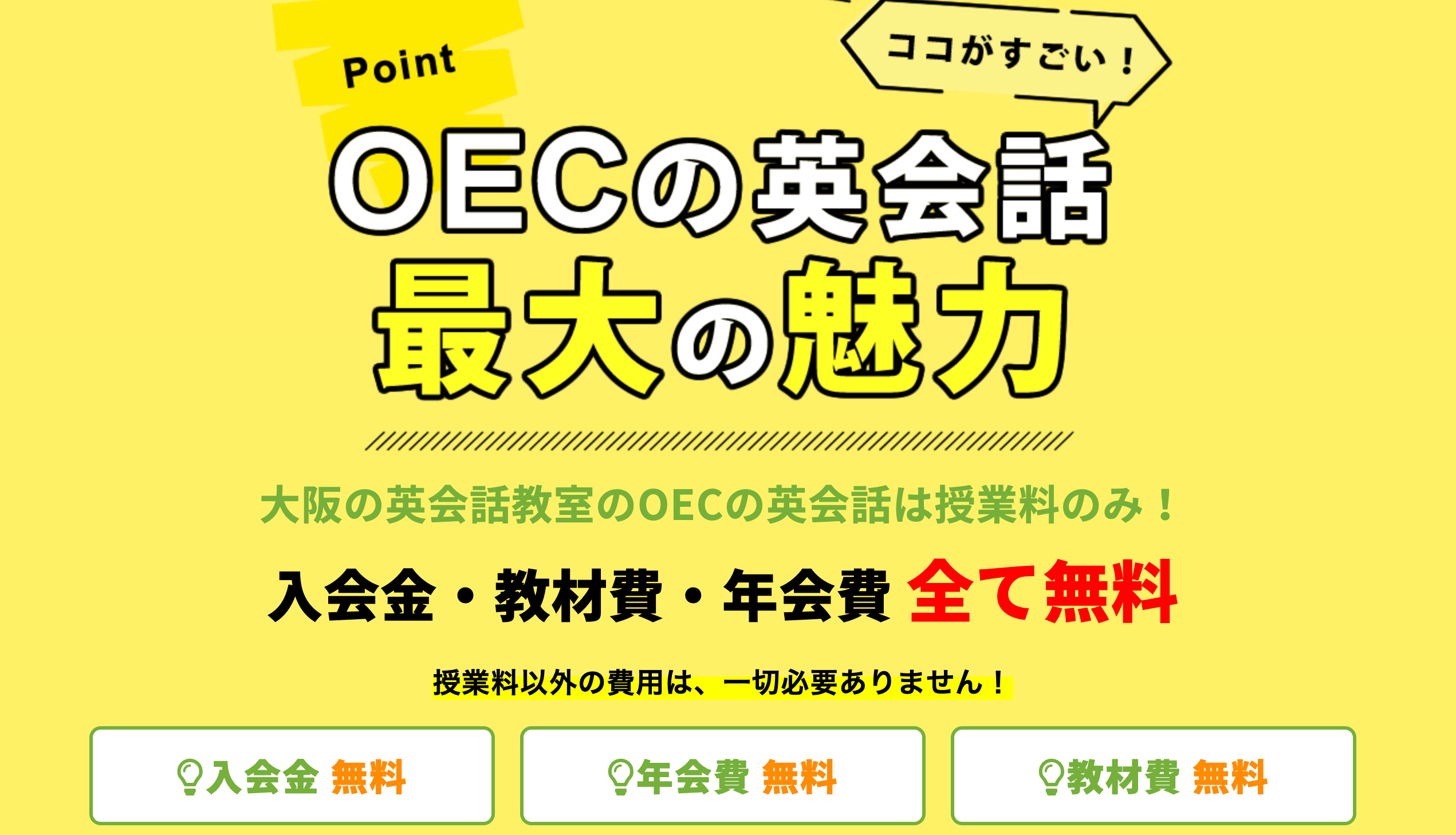 Point

ココがすごい！

OECの英会話
最大の魅力

大阪の英会話教室のOECの英会話は授業料のみ！

入会金・教材費・年会費 全て無料

授業料以外の費用は、一切必要ありません！

入会金 無料

年会費 無料

教材費 無料